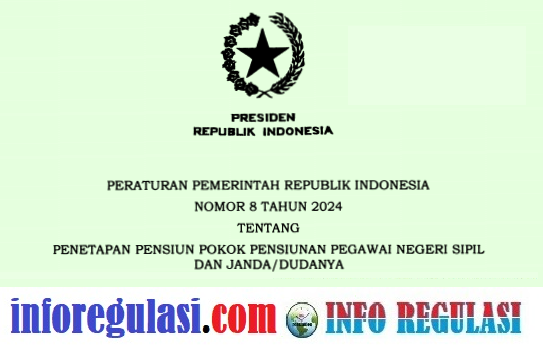 PRESIDEN
REPUBLIK INDONESIA

PERATURAN PEMERINTAH REPUBLIK INDONESIA
NOMOR 8 TAHUN 2024
TENTANG
PENETAPAN PENSIUN POKOK PENSIUNAN PEGAWAI NEGERI SIPIL DAN JANDA/DUDANYA

inforegulasi.com INFO REGULASI